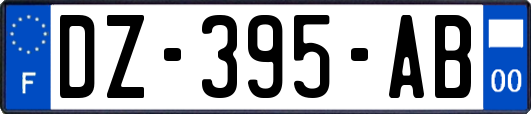 F
DZ-395-AB
00